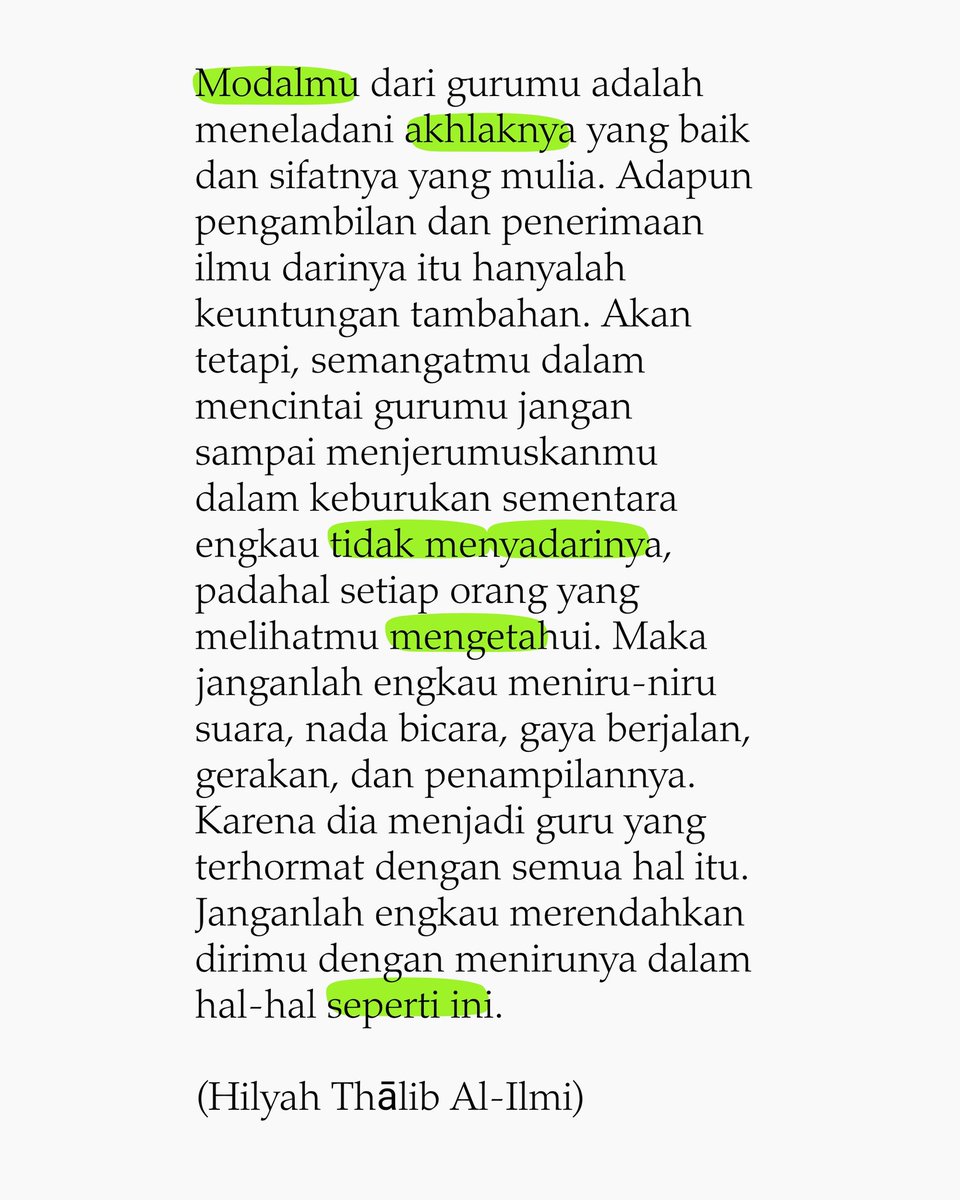 Modalmu dari gurumu adalah meneladani akhlaknya yang baik dan sifatnya yang mulia. Adapun pengambilan dan penerimaan ilmu darinya itu hanyalah keuntungan tambahan. Akan tetapi, semangatmu dalam mencintai gurumu jangan sampai menjerumuskanmu dalam keburukan sementara engkau tidak menyadarinya, padahal setiap orang yang melihatmu mengetahui. Maka janganlah engkau meniru-niru suara, nada bicara, gaya berjalan, gerakan, dan penampilannya. Karena dia menjadi guru yang terhormat dengan semua hal itu. Janganlah engkau merendahkan dirimu dengan menirunya dalam hal-hal seperti ini.

(Hilyah Thālib Al-Ilmi)